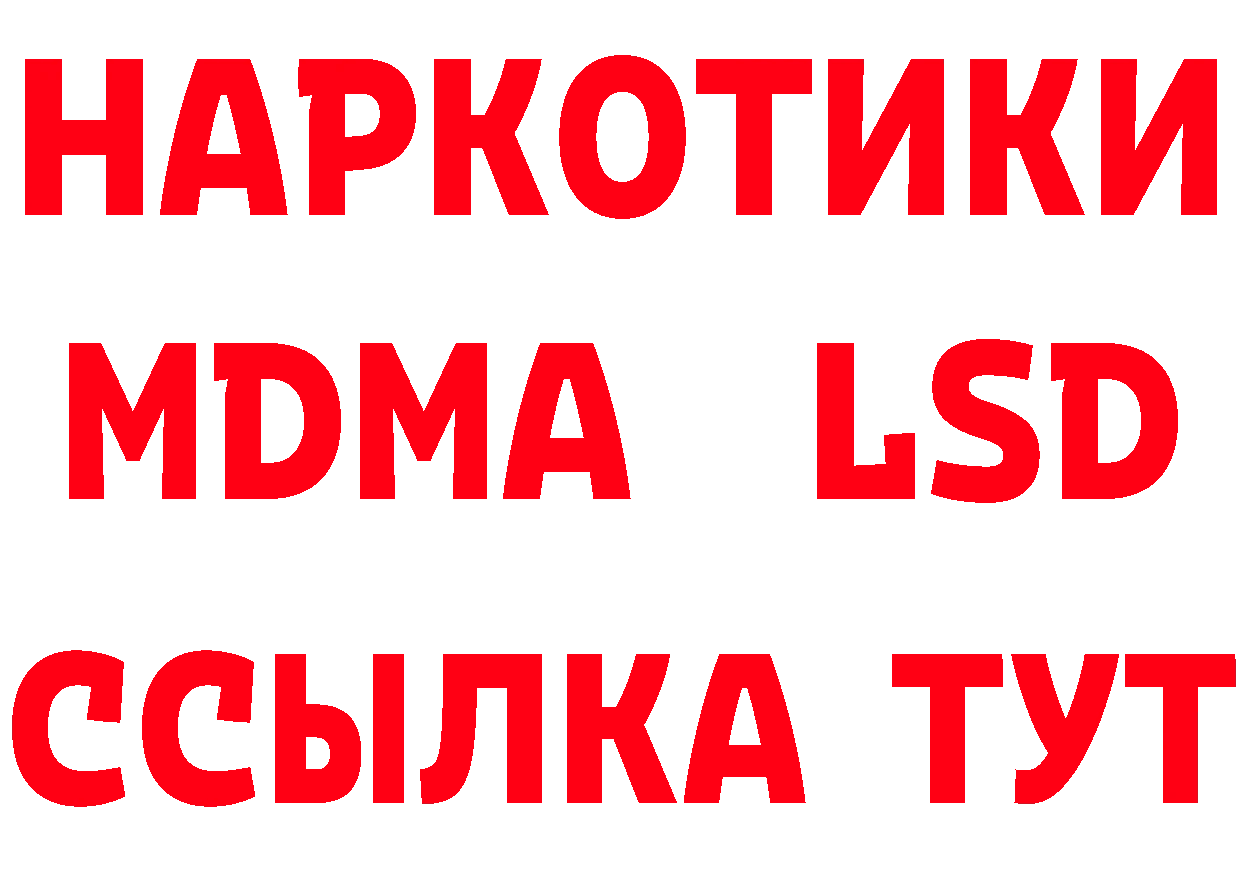 НАРКОТИКИ
MDMA LSD
ССЫЛКА ТУТ